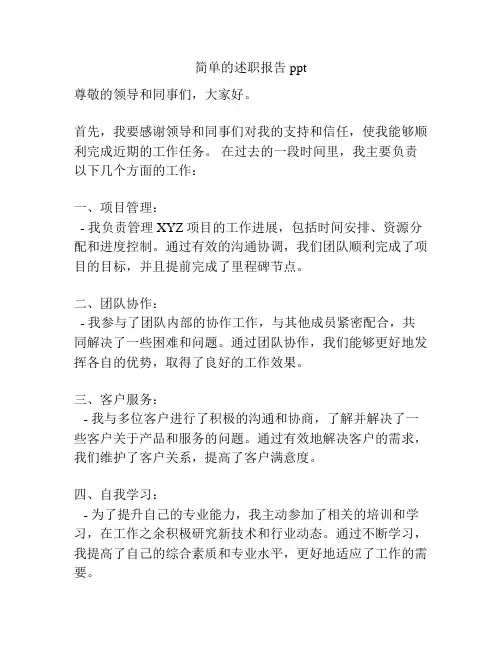 简单的述职报告 ppt

尊敬的领导和同事们，大家好。

首先，我要感谢领导和同事们对我的支持和信任，使我能够顺利完成近期的工作任务。 在过去的一段时间里，我主要负责以下几个方面的工作：

一、项目管理：
- 我负责管理 XYZ 项目的工作进展，包括时间安排、资源分配和进度控制。通过有效的沟通协调，我们团队顺利完成了项目的目标，并且提前完成了里程碑节点。

二、团队协作：
- 我参与了团队内部的协作工作，与其他成员紧密配合，共同解决了一些困难和问题。通过团队协作，我们能够更好地发挥各自的优势，取得了良好的工作效果。

三、客户服务：
- 我与多位客户进行了积极的沟通和协商，了解并解决了一些客户关于产品和服务的问题。通过有效地解决客户的需求，我们维护了客户关系，提高了客户满意度。

四、自我学习：
- 为了提升自己的专业能力，我主动参加了相关的培训和学习，在工作之余积极研究新技术和行业动态。通过不断学习，我提高了自己的综合素质和专业水平，更好地适应了工作的需要。